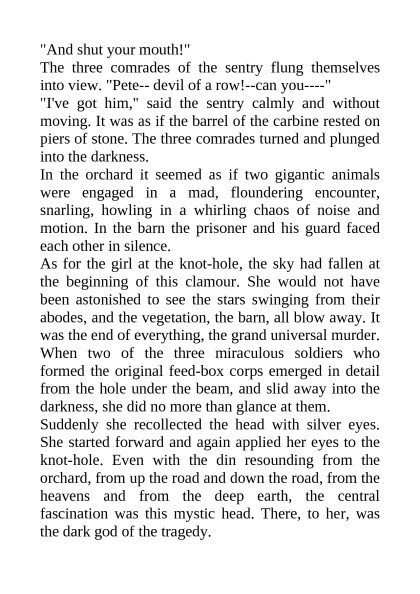 "And shut your mouth!"

The three comrades of the sentry flung themselves into view. "Pete-- devil of a row!--can you----"

"I've got him," said the sentry calmly and without moving. It was as if the barrel of the carbine rested on piers of stone. The three comrades turned and plunged into the darkness.

In the orchard it seemed as if two gigantic animals were engaged in a mad, floundering encounter, snarling, howling in a whirling chaos of noise and motion. In the barn the prisoner and his guard faced each other in silence.

As for the girl at the knot-hole, the sky had fallen at the beginning of this clamour. She would not have been astonished to see the stars swinging from their abodes, and the vegetation, the barn, all blow away. It was the end of everything, the grand universal murder. When two of the three miraculous soldiers who formed the original feed-box corps emerged in detail from the hole under the beam, and slid away into the darkness, she did no more than glance at them.

Suddenly she recollected the head with silver eyes. She started forward and again applied her eyes to the knot-hole. Even with the din resounding from the orchard, from up the road and down the road, from the heavens and from the deep earth, the central fascination was this mystic head. There, to her, was the dark god of the tragedy.